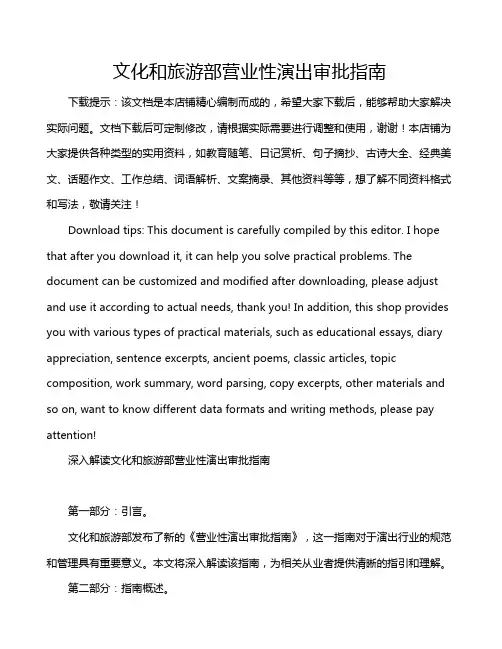 文化和旅游部营业性演出审批指南

下载提示：该文档是本店铺精心编制而成的，希望大家下载后，能够帮助大家解决实际问题。文档下载后可定制修改，请根据实际需要进行调整和使用，谢谢！本店铺为大家提供各种类型的实用资料，如教育随笔、日记赏析、句子摘抄、古诗大全、经典美文、话题作文、工作总结、词语解析、文案摘录、其他资料等等，想了解不同资料格式和写法，敬请关注！

Download tips: This document is carefully compiled by this editor. I hope that after you download it, it can help you solve practical problems. The document can be customized and modified after downloading, please adjust and use it according to actual needs, thank you! In addition, this shop provides you with various types of practical materials, such as educational essays, diary appreciation, sentence excerpts, ancient poems, classic articles, topic composition, work summary, word parsing, copy excerpts, other materials and so on, want to know different data formats and writing methods, please pay attention!

深入解读文化和旅游部营业性演出审批指南

第一部分：引言。

文化和旅游部发布了新的《营业性演出审批指南》，这一指南对于演出行业的规范和管理具有重要意义。本文将深入解读该指南，为相关从业者提供清晰的指引和理解。

第二部分：指南概述。